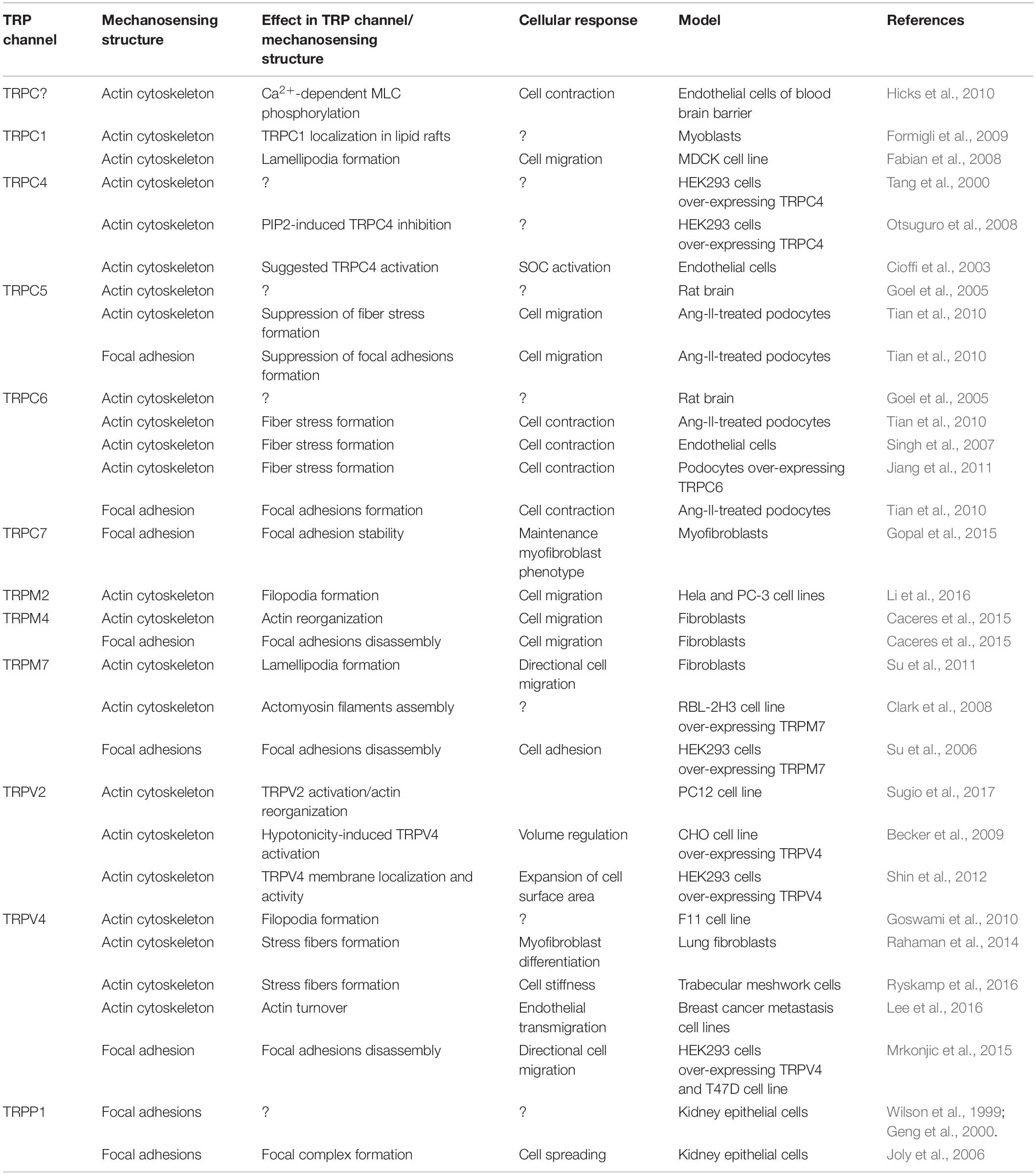 | TRP channel | Mechanosensing structure | Effect in TRP channel/ mechanosensing structure | Cellular response | Model | References |
|---|---|---|---|---|---|
| TRPC? | Actin cytoskeleton | $Ca^{2+}$-dependent MLC phosphorylation | Cell contraction | Endothelial cells of blood brain barrier | Hicks et al., 2010 |
| TRPC1 | Actin cytoskeleton | TRPC1 localization in lipid rafts | ? | Myoblasts | Formigli et al., 2009 |
| | Actin cytoskeleton | Lamellipodia formation | Cell migration | MDCK cell line | Fabian et al., 2008 |
| TRPC4 | Actin cytoskeleton | ? | ? | HEK293 cells over-expressing TRPC4 | Tang et al., 2000 |
| | Actin cytoskeleton | PIP2-induced TRPC4 inhibition | ? | HEK293 cells over-expressing TRPC4 | Otsuguro et al., 2008 |
| | Actin cytoskeleton | Suggested TRPC4 activation | SOC activation | Endothelial cells | Cioffi et al., 2003 |
| TRPC5 | Actin cytoskeleton | ? | ? | Rat brain | Goel et al., 2005 |
| | Actin cytoskeleton | Suppression of fiber stress formation | Cell migration | Ang-II-treated podocytes | Tian et al., 2010 |
| | Focal adhesion | Suppression of focal adhesions formation | Cell migration | Ang-II-treated podocytes | Tian et al., 2010 |
| TRPC6 | Actin cytoskeleton | ? | ? | Rat brain | Goel et al., 2005 |
| | Actin cytoskeleton | Fiber stress formation | Cell contraction | Ang-II-treated podocytes | Tian et al., 2010 |
| | Actin cytoskeleton | Fiber stress formation | Cell contraction | Endothelial cells | Singh et al., 2007 |
| | Actin cytoskeleton | Fiber stress formation | Cell contraction | Podocytes over-expressing TRPC6 | Jiang et al., 2011 |
| | Focal adhesion | Focal adhesions formation | Cell contraction | Ang-II-treated podocytes | Tian et al., 2010 |
| TRPC7 | Focal adhesion | Focal adhesion stability | Maintenance myofibroblast phenotype | Myofibroblasts | Gopal et al., 2015 |
| TRPM2 | Actin cytoskeleton | Filopodia formation | Cell migration | Hela and PC-3 cell lines | Li et al., 2016 |
| TRPM4 | Actin cytoskeleton | Actin reorganization | Cell migration | Fibroblasts | Caceres et al., 2015 |
| | Focal adhesion | Focal adhesions disassembly | Cell migration | Fibroblasts | Caceres et al., 2015 |
| TRPM7 | Actin cytoskeleton | Lamellipodia formation | Directional cell migration | Fibroblasts | Su et al., 2011 |
| | Actin cytoskeleton | Actomyosin filaments assembly | ? | RBL-2H3 cell line over-expressing TRPM7 | Clark et al., 2008 |
| | Focal adhesions | Focal adhesions disassembly | Cell adhesion | HEK293 cells over-expressing TRPM7 | Su et al., 2006 |
| TRPV2 | Actin cytoskeleton | TRPV2 activation/actin reorganization | | PC12 cell line | Sugio et al., 2017 |
| | Actin cytoskeleton | Hypotonicity-induced TRPV4 activation | Volume regulation | CHO cell line over-expressing TRPV4 | Becker et al., 2009 |
| | Actin cytoskeleton | TRPV4 membrane localization and activity | Expansion of cell surface area | HEK293 cells over-expressing TRPV4 | Shin et al., 2012 |
| TRPV4 | Actin cytoskeleton | Filopodia formation | ? | F11 cell line | Goswami et al., 2010 |
| | Actin cytoskeleton | Stress fibers formation | Myofibroblast differentiation | Lung fibroblasts | Rahaman et al., 2014 |
| | Actin cytoskeleton | Stress fibers formation | Cell stiffness | Trabecular meshwork cells | Ryskamp et al., 2016 |
| | Actin cytoskeleton | Actin turnover | Endothelial transmigration | Breast cancer metastasis cell lines | Lee et al., 2016 |
| | Focal adhesion | Focal adhesions disassembly | Directional cell migration | HEK293 cells over-expressing TRPV4 and T47D cell line | Mrkonjic et al., 2015 |
| TRPP1 | Focal adhesions | ? | ? | Kidney epithelial cells | Wilson et al., 1999; Geng et al., 2000. |
| | Focal adhesions | Focal complex formation | Cell spreading | Kidney epithelial cells | Joly et al., 2006 |